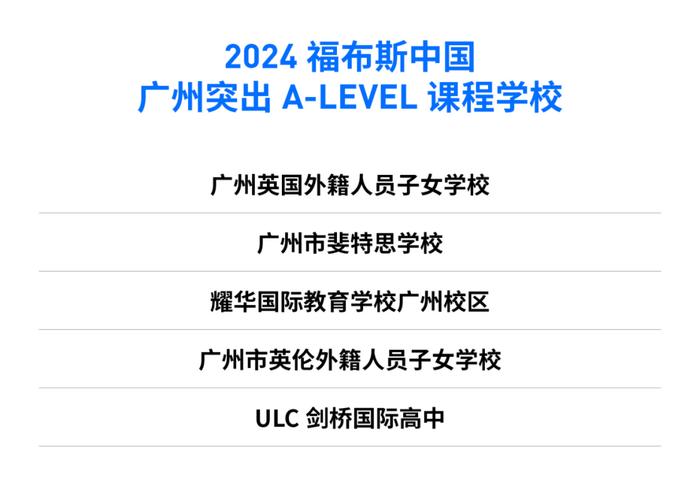 2024 福布斯中国
广州突出 A-LEVEL 课程学校

广州英国外籍人员子女学校

广州市斐特思学校

耀华国际教育学校广州校区

广州市英伦外籍人员子女学校

ULC 剑桥国际高中